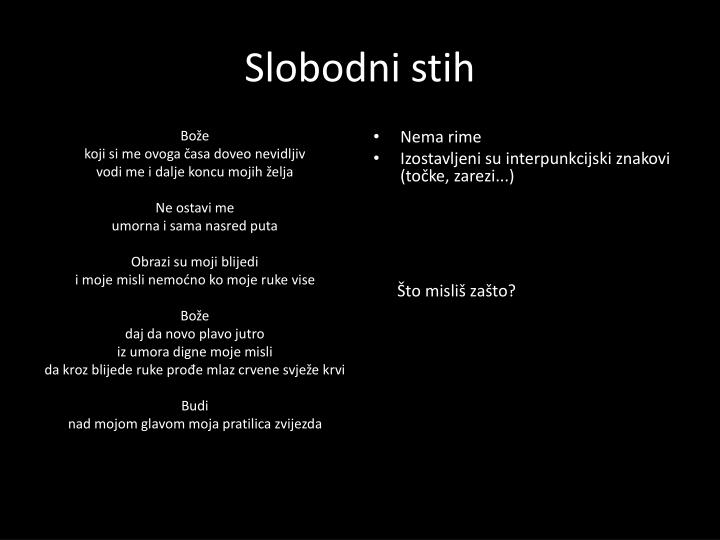 Slobodni stih

Bože
koji si me ovoga časa doveo nevidljiv
vodi me i dalje koncu mojih želja

Ne ostavi me
umorna i sama nasred puta

Obrazi su moji blijedi
i moje misli nemoćno ko moje ruke vise

Bože
daj da novo plavo jutro
iz umora digne moje misli
da kroz blijede ruke prođe mlaz crvene svježe krvi

Budi
nad mojom glavom moja pratilica zvijezda

• Nema rime
• Izostavljeni su interpunkcijski znakovi (točke, zarezi...)

Što misliš zašto?